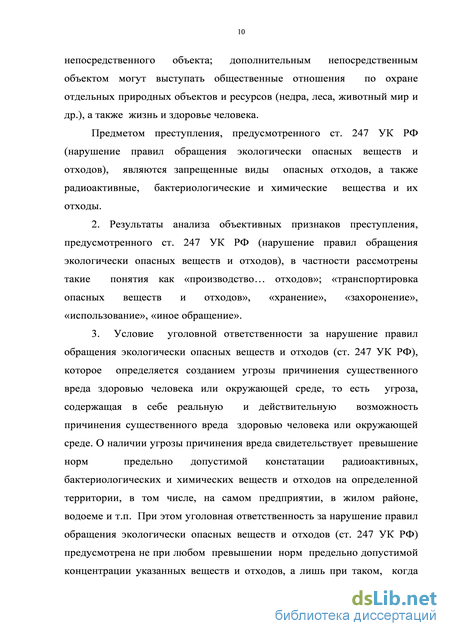 10

непосредственного объекта; дополнительным непосредственным объектом могут выступать общественные отношения по охране отдельных природных объектов и ресурсов (недра, леса, животный мир и др.), а также жизнь и здоровье человека.

Предметом преступления, предусмотренного ст. 247 УК РФ (нарушение правил обращения экологически опасных веществ и отходов), являются запрещенные виды опасных отходов, а также радиоактивные, бактериологические и химические вещества и их отходы.

2. Результаты анализа объективных признаков преступления, предусмотренного ст. 247 УК РФ (нарушение правил обращения экологически опасных веществ и отходов), в частности рассмотрены такие понятия как «производство… отходов»; «транспортировка опасных веществ и отходов», «хранение», «захоронение», «использование», «иное обращение».

3. Условие уголовной ответственности за нарушение правил обращения экологически опасных веществ и отходов (ст. 247 УК РФ), которое определяется созданием угрозы причинения существенного вреда здоровью человека или окружающей среде, то есть угроза, содержащая в себе реальную и действительную возможность причинения существенного вреда здоровью человека или окружающей среде. О наличии угрозы причинения вреда свидетельствует превышение норм предельно допустимой констатации радиоактивных, бактериологических и химических веществ и отходов на определенной территории, в том числе, на самом предприятии, в жилом районе, водоеме и т.п. При этом уголовная ответственность за нарушение правил обращения экологически опасных веществ и отходов (ст. 247 УК РФ) предусмотрена не при любом превышении норм предельно допустимой концентрации указанных веществ и отходов, а лишь при таком, когда

dsLib.net
библиотека диссертаций